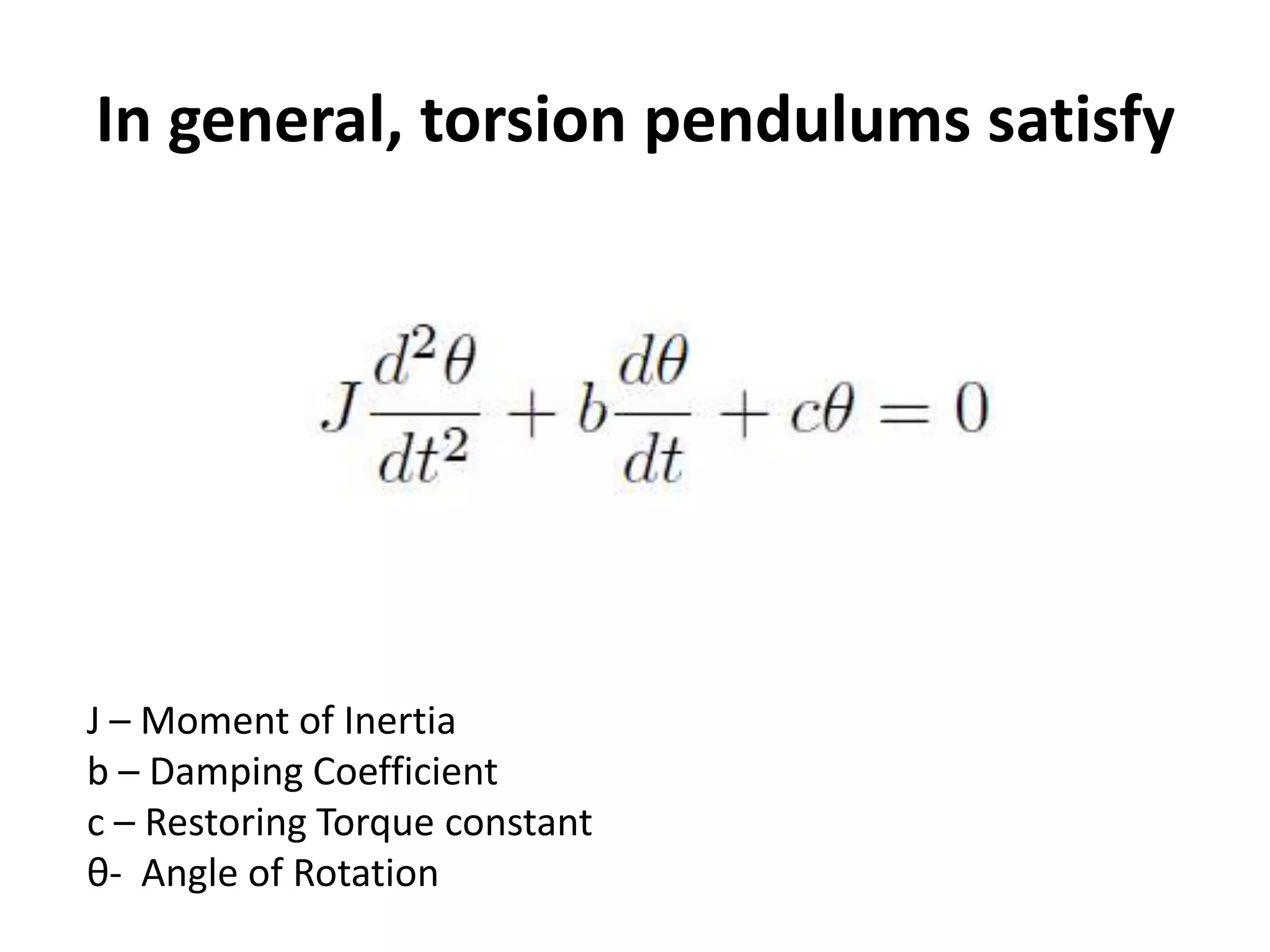 In general, torsion pendulums satisfy

$J\frac{d^2\theta}{dt^2} + b\frac{d\theta}{dt} + c\theta = 0$

J – Moment of Inertia
b – Damping Coefficient
c – Restoring Torque constant
θ- Angle of Rotation